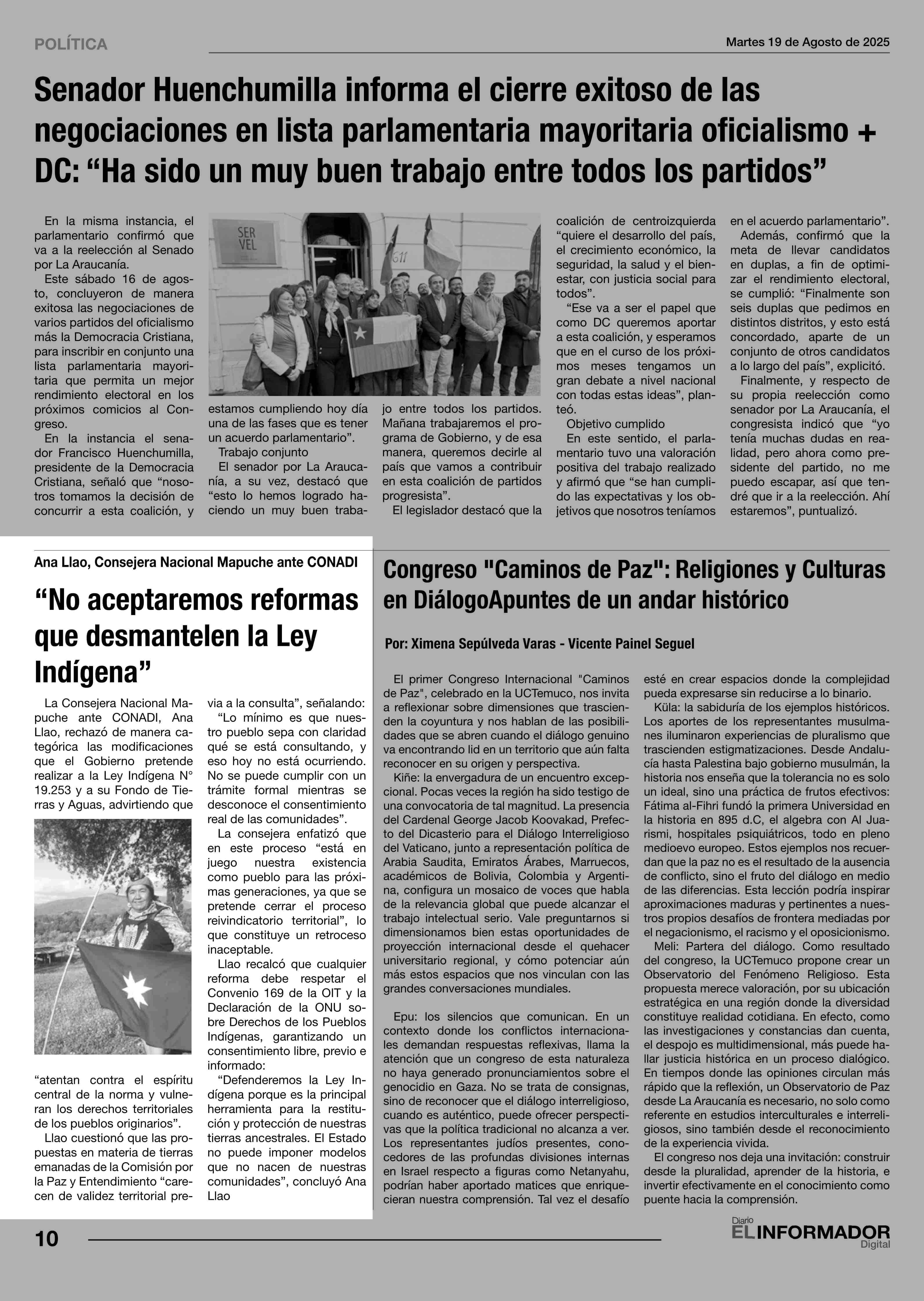 POLÍTICA

Martes 19 de Agosto de 2025

Senador Huenchumilla informa el cierre exitoso de las negociaciones en lista parlamentaria mayoritaria oficialismo + DC: “Ha sido un muy buen trabajo entre todos los partidos”

En la misma instancia, el parlamentario confirmó que va a la reelección al Senado por La Araucanía.

Este sábado 16 de agosto, concluyeron de manera exitosa las negociaciones de varios partidos del oficialismo más la Democracia Cristiana, para inscribir en conjunto una lista parlamentaria mayoritaria que permita un mejor rendimiento electoral en los próximos comicios al Congreso.

En la instancia el senador Francisco Huenchumilla, presidente de la Democracia Cristiana, señaló que “nosotros tomamos la decisión de concurrir a esta coalición, y estamos cumpliendo hoy día una de las fases que es tener un acuerdo parlamentario”.

Trabajo conjunto

El senador por La Araucanía, a su vez, destacó que “esto lo hemos logrado haciendo un muy buen trabajo entre todos los partidos. Mañana trabajaremos el programa de Gobierno, y de esa manera, queremos decirle al país que vamos a contribuir en esta coalición de partidos progresista”.

El legislador destacó que la coalición de centroizquierda “quiere el desarrollo del país, el crecimiento económico, la seguridad, la salud y el bienestar, con justicia social para todos”.

“Ese va a ser el papel que como DC queremos aportar a esta coalición, y esperamos que en el curso de los próximos meses tengamos un gran debate a nivel nacional con todas estas ideas”, planteó.

Objetivo cumplido

En este sentido, el parlamentario tuvo una valoración positiva del trabajo realizado y afirmó que “se han cumplido las expectativas y los objetivos que nosotros teníamos en el acuerdo parlamentario”.

Además, confirmó que la meta de llevar candidatos en duplas, a fin de optimizar el rendimiento electoral, se cumplió: “Finalmente son seis duplas que pedimos en distintos distritos, y esto está concordado, aparte de un conjunto de otros candidatos a lo largo del país”, explicitó.

Finalmente, y respecto de su propia reelección como senador por La Araucanía, el congresista indicó que “yo tenía muchas dudas en realidad, pero ahora como presidente del partido, no me puedo escapar, así que tendré que ir a la reelección. Ahí estaremos”, puntualizó.

SER VEL

Ana Llao, Consejera Nacional Mapuche ante CONADI

“No aceptaremos reformas que desmantelen la Ley Indígena”

La Consejera Nacional Mapuche ante CONADI, Ana Llao, rechazó de manera categórica las modificaciones que el Gobierno pretende realizar a la Ley Indígena N° 19.253 y a su Fondo de Tierras y Aguas, advirtiendo que “atentan contra el espíritu central de la norma y vulneran los derechos territoriales de los pueblos originarios”.

Llao cuestionó que las propuestas en materia de tierras emanadas de la Comisión por la Paz y Entendimiento “carecen de validez territorial previa a la consulta”, señalando:

“Lo mínimo es que nuestro pueblo sepa con claridad qué se está consultando, y eso hoy no está ocurriendo. No se puede cumplir con un trámite formal mientras se desconoce el consentimiento real de las comunidades”.

La consejera enfatizó que en este proceso “está en juego nuestra existencia como pueblo para las próximas generaciones, ya que se pretende cerrar el proceso reivindicatorio territorial”, lo que constituye un retroceso inaceptable.

Llao recalcó que cualquier reforma debe respetar el Convenio 169 de la OIT y la Declaración de la ONU sobre Derechos de los Pueblos Indígenas, garantizando un consentimiento libre, previo e informado:

“Defenderemos la Ley Indígena porque es la principal herramienta para la restitución y protección de nuestras tierras ancestrales. El Estado no puede imponer modelos que no nacen de nuestras comunidades”, concluyó Ana Llao

Congreso "Caminos de Paz": Religiones y Culturas en DiálogoApuntes de un andar histórico

Por: Ximena Sepúlveda Varas - Vicente Painel Seguel

El primer Congreso Internacional "Caminos de Paz", celebrado en la UCTemuco, nos invita a reflexionar sobre dimensiones que trascienden la coyuntura y nos hablan de las posibilidades que se abren cuando el diálogo genuino va encontrando lid en un territorio que aún falta reconocer en su origen y perspectiva.

Kiñe: la envergadura de un encuentro excepcional. Pocas veces la región ha sido testigo de una convocatoria de tal magnitud. La presencia del Cardenal George Jacob Koovakad, Prefecto del Dicasterio para el Diálogo Interreligioso del Vaticano, junto a representación política de Arabia Saudita, Emiratos Árabes, Marruecos, académicos de Bolivia, Colombia y Argentina, configura un mosaico de voces que habla de la relevancia global que puede alcanzar el trabajo intelectual serio. Vale preguntarnos si dimensionamos bien estas oportunidades de proyección internacional desde el quehacer universitario regional, y cómo potenciar aún más estos espacios que nos vinculan con las grandes conversaciones mundiales.

Epu: los silencios que comunican. En un contexto donde los conflictos internacionales demandan respuestas reflexivas, llama la atención que un congreso de esta naturaleza no haya generado pronunciamientos sobre el genocidio en Gaza. No se trata de consignas, sino de reconocer que el diálogo interreligioso, cuando es auténtico, puede ofrecer perspectivas que la política tradicional no alcanza a ver. Los representantes judíos presentes, conocedores de las profundas divisiones internas en Israel respecto a figuras como Netanyahu, podrían haber aportado matices que enriquecieran nuestra comprensión. Tal vez el desafío esté en crear espacios donde la complejidad pueda expresarse sin reducirse a lo binario.

Küla: la sabiduría de los ejemplos históricos. Los aportes de los representantes musulmanes iluminaron experiencias de pluralismo que trascienden estigmatizaciones. Desde Andalucía hasta Palestina bajo gobierno musulmán, la historia nos enseña que la tolerancia no es solo un ideal, sino una práctica de frutos efectivos: Fátima al-Fihri fundó la primera Universidad en la historia en 895 d.C, el algebra con Al Juarismi, hospitales psiquiátricos, todo en pleno medioevo europeo. Estos ejemplos nos recuerdan que la paz no es el resultado de la ausencia de conflicto, sino el fruto del diálogo en medio de las diferencias. Esta lección podría inspirar aproximaciones maduras y pertinentes a nuestros propios desafíos de frontera mediadas por el negacionismo, el racismo y el oposicionismo.

Meli: Partera del diálogo. Como resultado del congreso, la UCTemuco propone crear un Observatorio del Fenómeno Religioso. Esta propuesta merece valoración, por su ubicación estratégica en una región donde la diversidad constituye realidad cotidiana. En efecto, como las investigaciones y constancias dan cuenta, el despojo es multidimensional, más puede hallar justicia histórica en un proceso dialógico. En tiempos donde las opiniones circulan más rápido que la reflexión, un Observatorio de Paz desde La Araucanía es necesario, no solo como referente en estudios interculturales e interreligiosos, sino también desde el reconocimiento de la experiencia vivida.

El congreso nos deja una invitación: construir desde la pluralidad, aprender de la historia, e invertir efectivamente en el conocimiento como puente hacia la comprensión.

10

Diario EL INFORMADOR Digital